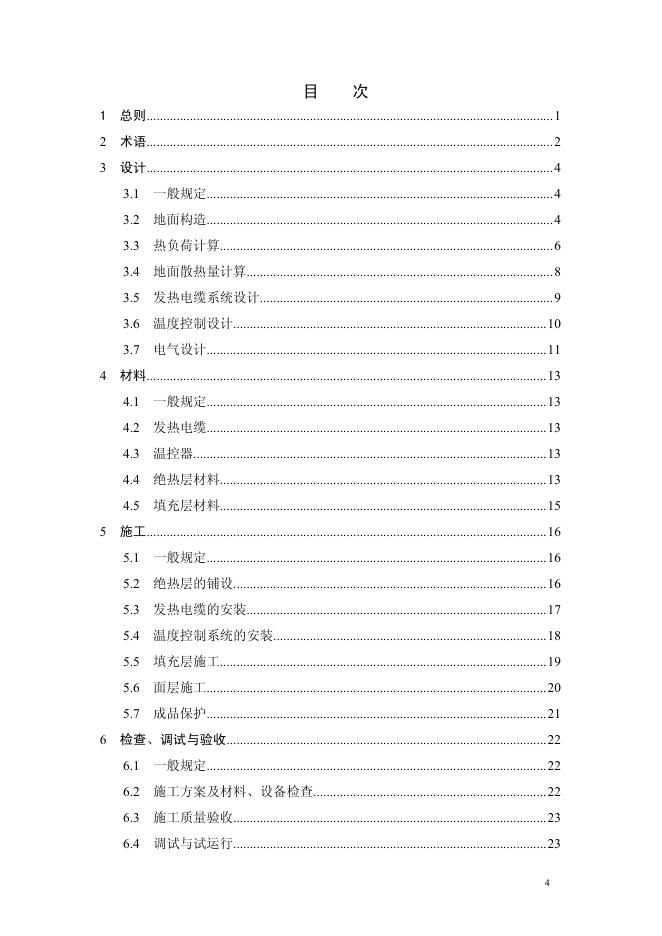 目　次

1　总则......1
2　术语......2
3　设计......4
3.1　一般规定......4
3.2　地面构造......4
3.3　热负荷计算......6
3.4　地面散热量计算......8
3.5　发热电缆系统设计......9
3.6　温度控制设计......10
3.7　电气设计......11
4　材料......13
4.1　一般规定......13
4.2　发热电缆......13
4.3　温控器......13
4.4　绝热层材料......13
4.5　填充层材料......15
5　施工......16
5.1　一般规定......16
5.2　绝热层的铺设......16
5.3　发热电缆的安装......17
5.4　温度控制系统的安装......18
5.5　填充层施工......19
5.6　面层施工......20
5.7　成品保护......21
6　检查、调试与验收......22
6.1　一般规定......22
6.2　施工方案及材料、设备检查......22
6.3　施工质量验收......23
6.4　调试与试运行......23

4